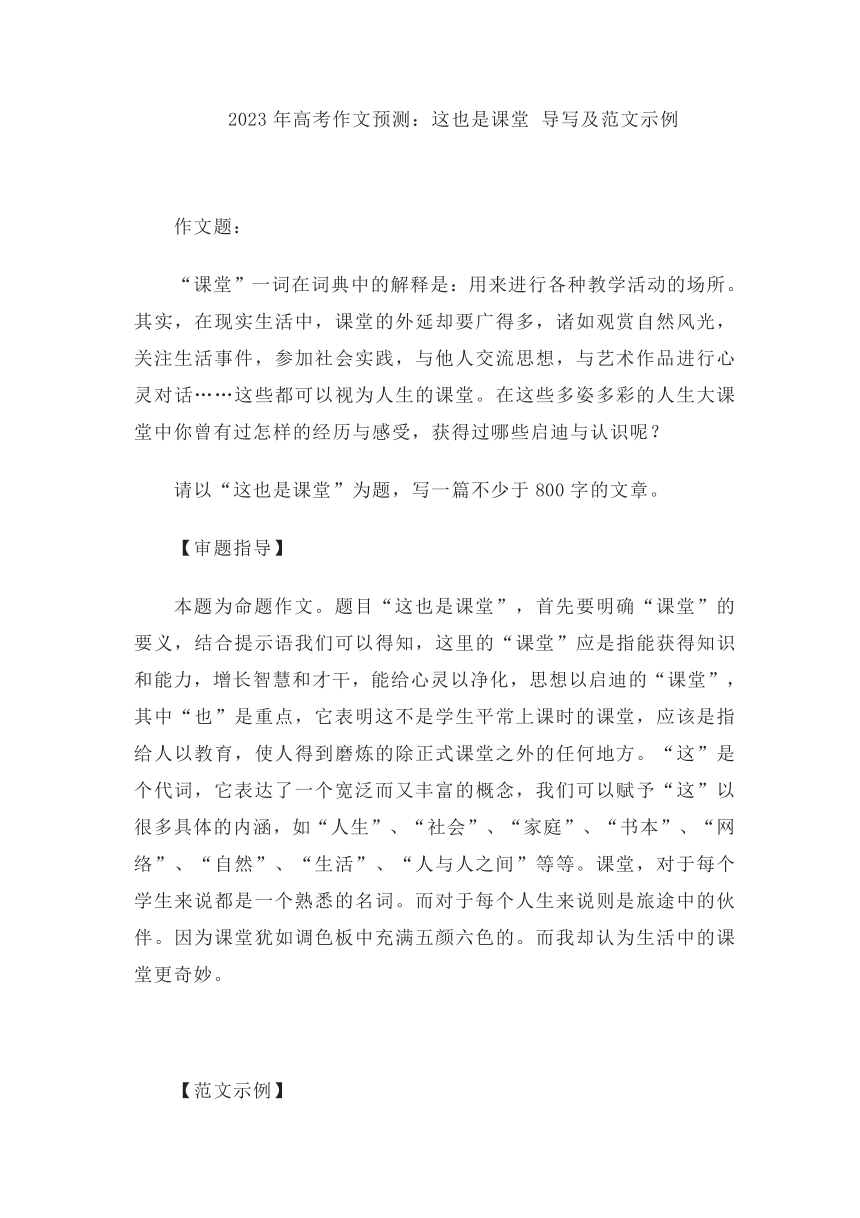 2023 年高考作文预测：这也是课堂 导写及范文示例

作文题：

“课堂”一词在词典中的解释是：用来进行各种教学活动的场所。其实，在现实生活中，课堂的外延却要广得多，诸如观赏自然风光，关注生活事件，参加社会实践，与他人交流思想，与艺术作品进行心灵对话……这些都可以视为人生的课堂。在这些多姿多彩的人生大课堂中你曾有过怎样的经历与感受，获得过哪些启迪与认识呢？

请以“这也是课堂”为题，写一篇不少于 800 字的文章。

【审题指导】

本题为命题作文。题目“这也是课堂”，首先要明确“课堂”的要义，结合提示语我们可以得知，这里的“课堂”应是指能获得知识和能力，增长智慧和才干，能给心灵以净化，思想以启迪的“课堂”，其中“也”是重点，它表明这不是学生平常上课时的课堂，应该是指给人以教育，使人得到磨炼的除正式课堂之外的任何地方。“这”是个代词，它表达了一个宽泛而又丰富的概念，我们可以赋予“这”以很多具体的内涵，如“人生”、“社会”、“家庭”、“书本”、“网络”、“自然”、“生活”、“人与人之间”等等。课堂，对于每个学生来说都是一个熟悉的名词。而对于每个人生来说则是旅途中的伙伴。因为课堂犹如调色板中充满五颜六色的。而我却认为生活中的课堂更奇妙。

【范文示例】